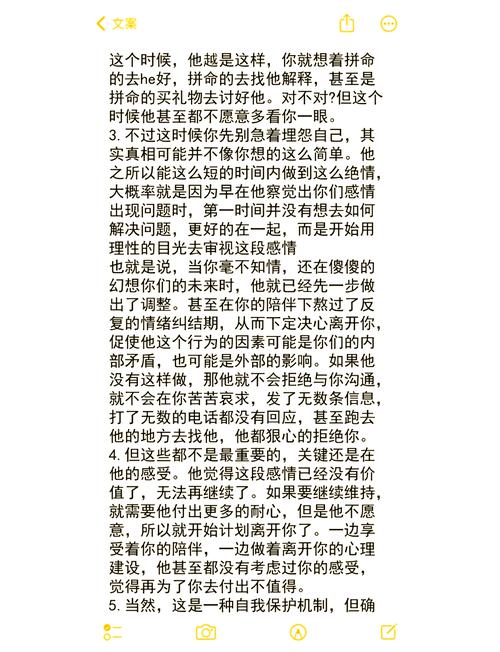 文案

这个时候，他越是这样，你就想着拼命的去he好，拼命的去找他解释，甚至是拼命的买礼物去讨好他。对不对?但这个时候他甚至都不愿意多看你一眼。
3. 不过这时候你先别急着埋怨自己，其实真相可能并不像你想的这么简单。他之所以能这么短的时间内做到这么绝情，大概率就是因为早在他察觉出你们感情出现问题时，第一时间并没有想去如何解决问题，更好的在一起，而是开始用理性的目光去审视这段感情
也就是说，当你毫不知情，还在傻傻的幻想你们的未来时，他就已经先一步做出了调整。甚至在你的陪伴下熬过了反复的情绪纠结期，从而下定决心离开你，促使他这个行为的因素可能是你们的内部矛盾，也可能是外部的影响。如果他没有这样做，那他就不会拒绝与你沟通，就不会在你苦苦哀求，发了无数条信息，打了无数的电话都没有回应，甚至跑去他的地方去找他，他都狠心的拒绝你。
4. 但这些都不是最重要的，关键还是在他的感受。他觉得这段感情已经没有价值了，无法再继续了。如果要继续维持，就需要他付出更多的耐心，但是他不愿意，所以就开始计划离开你了。一边享受着你的陪伴，一边做着离开你的心理建设，他甚至都没有考虑过你的感受，觉得再为了你去付出不值得。
5. 当然，这是一种自我保护机制，但确